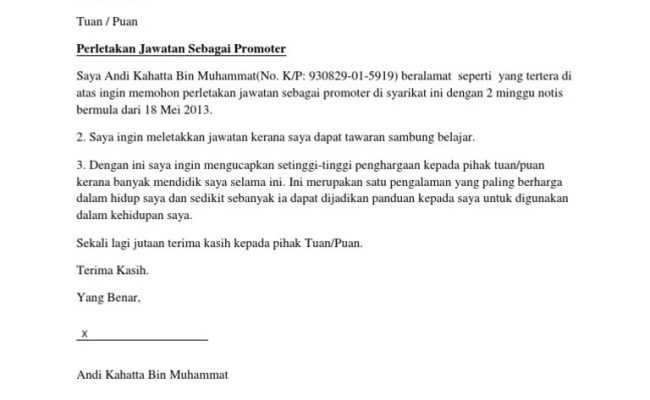 Tuan / Puan

Perletakan Jawatan Sebagai Promoter

Saya Andi Kahatta Bin Muhammat(No. K/P: 930829-01-5919) beralamat seperti yang tertera di atas ingin memohon perletakan jawatan sebagai promoter di syarikat ini dengan 2 minggu notis bermula dari 18 Mei 2013.

2. Saya ingin meletakkan jawatan kerana saya dapat tawaran sambung belajar.

3. Dengan ini saya ingin mengucapkan setinggi-tinggi penghargaan kepada pihak tuan/puan kerana banyak mendidik saya selama ini. Ini merupakan satu pengalaman yang paling berharga dalam hidup saya dan sedikit sebanyak ia dapat dijadikan panduan kepada saya untuk digunakan dalam kehidupan saya.

Sekali lagi jutaan terima kasih kepada pihak Tuan/Puan.

Terima Kasih.

Yang Benar,

x

Andi Kahatta Bin Muhammat